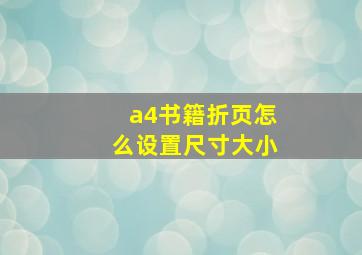 a4书籍折页怎么设置尺寸大小